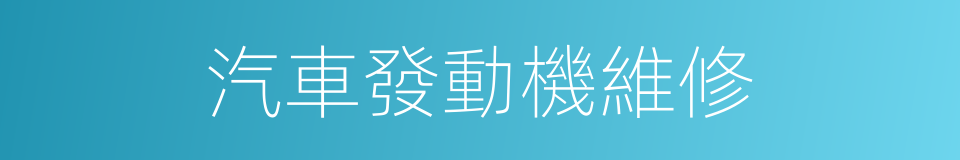 汽車發動機維修